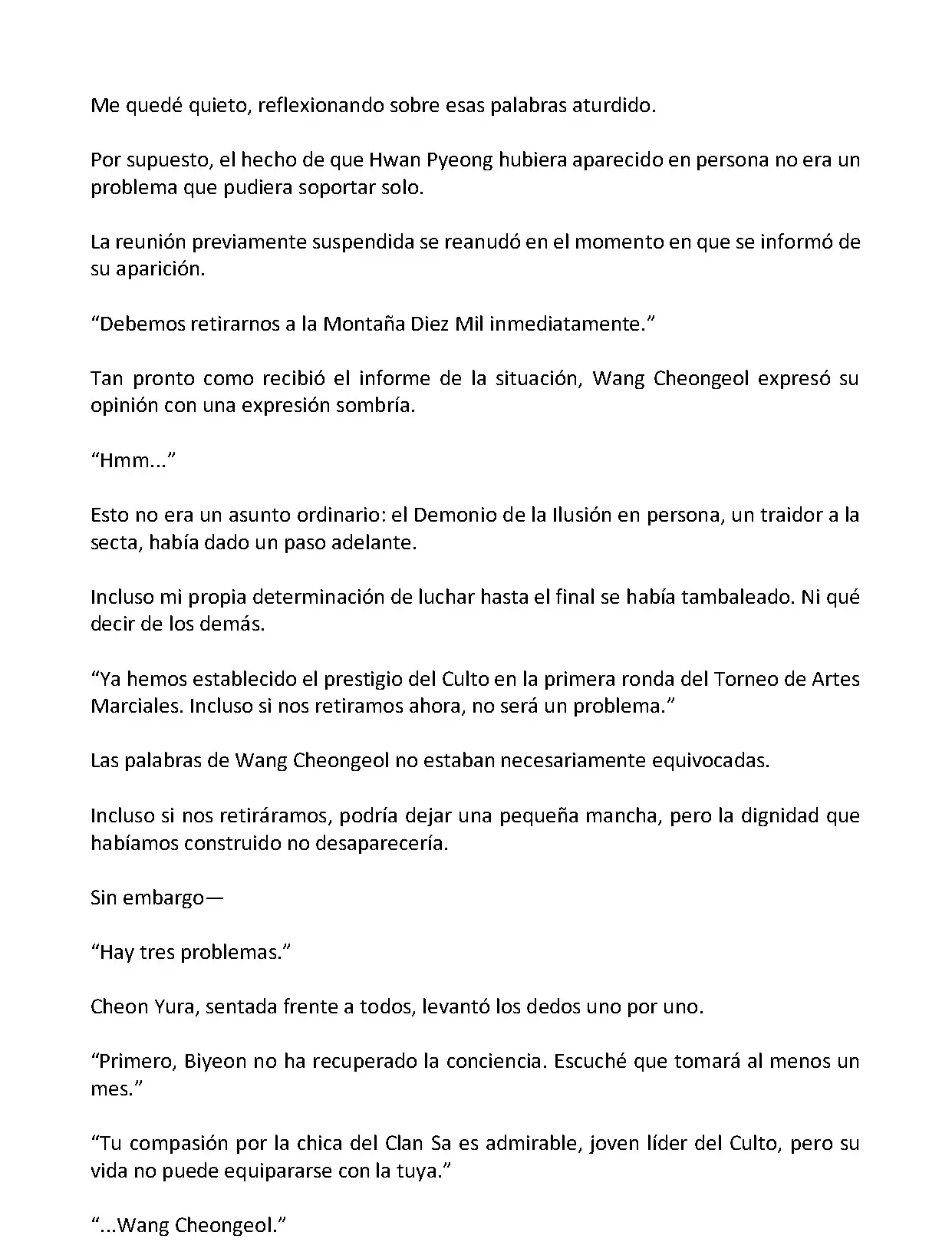 Me quedé quieto, reflexionando sobre esas palabras aturdido.

Por supuesto, el hecho de que Hwan Pyeong hubiera aparecido en persona no era un problema que pudiera soportar solo.

La reunión previamente suspendida se reanudó en el momento en que se informó de su aparición.

“Debemos retirarnos a la Montaña Diez Mil inmediatamente.”

Tan pronto como recibió el informe de la situación, Wang Cheongeol expresó su opinión con una expresión sombría.

“Hmm...”

Esto no era un asunto ordinario: el Demonio de la Ilusión en persona, un traidor a la secta, había dado un paso adelante.

Incluso mi propia determinación de luchar hasta el final se había tambaleado. Ni qué decir de los demás.

“Ya hemos establecido el prestigio del Culto en la primera ronda del Torneo de Artes Marciales. Incluso si nos retiramos ahora, no será un problema.”

Las palabras de Wang Cheongeol no estaban necesariamente equivocadas.

Incluso si nos retiráramos, podría dejar una pequeña mancha, pero la dignidad que habíamos construido no desaparecería.

Sin embargo—

“Hay tres problemas.”

Cheon Yura, sentada frente a todos, levantó los dedos uno por uno.

“Primero, Biyeon no ha recuperado la conciencia. Escuché que tomará al menos un mes.”

“Tu compasión por la chica del Clan Sa es admirable, joven líder del Culto, pero su vida no puede equipararse con la tuya.”

“...Wang Cheongeol.”